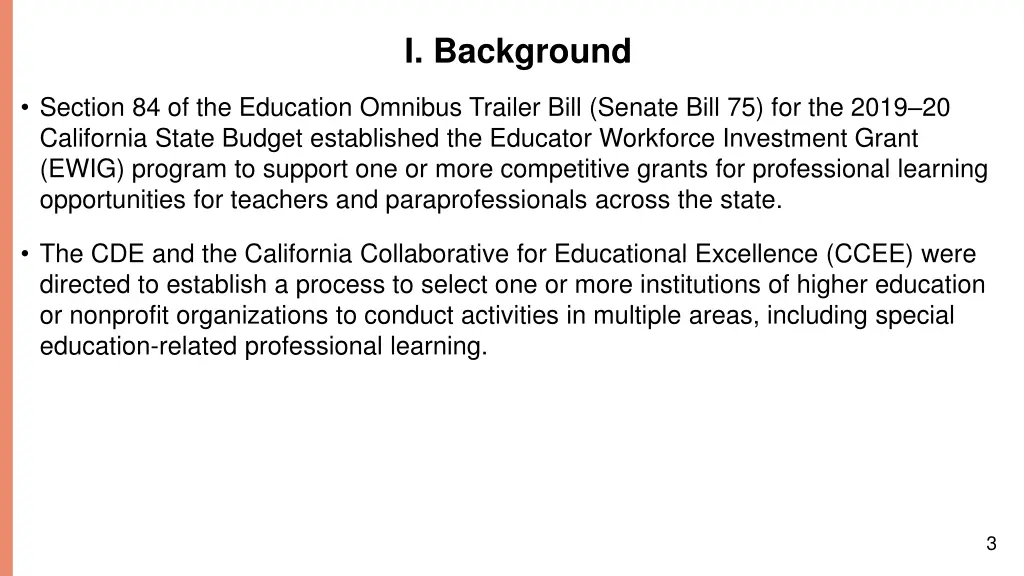 I. Background

• Section 84 of the Education Omnibus Trailer Bill (Senate Bill 75) for the 2019–20 California State Budget established the Educator Workforce Investment Grant (EWIG) program to support one or more competitive grants for professional learning opportunities for teachers and paraprofessionals across the state.

• The CDE and the California Collaborative for Educational Excellence (CCEE) were directed to establish a process to select one or more institutions of higher education or nonprofit organizations to conduct activities in multiple areas, including special education-related professional learning.

3